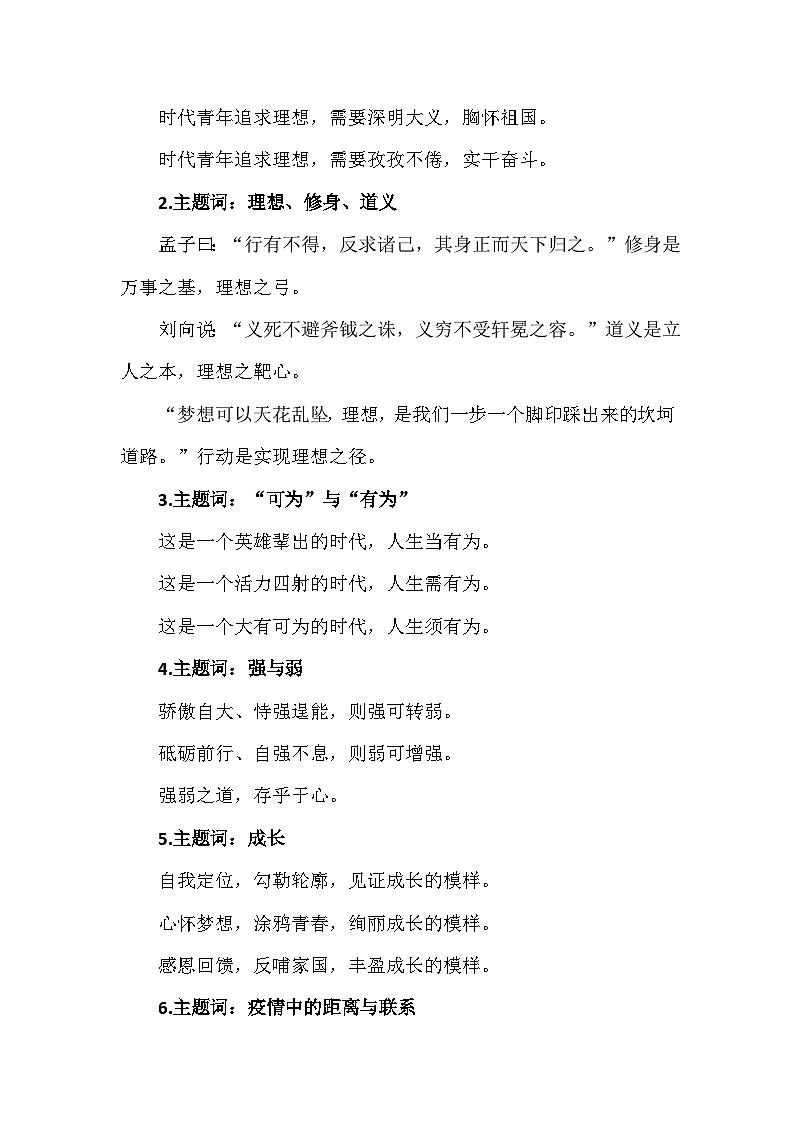 时代青年追求理想，需要深明大义，胸怀祖国。

时代青年追求理想，需要孜孜不倦，实干奋斗。

2.主题词：理想、修身、道义

孟子曰：“行有不得，反求诸己，其身正而天下归之。”修身是万事之基，理想之弓。

刘向说：“义死不避斧钺之诛，义穷不受轩冕之容。”道义是立人之本，理想之靶心。

“梦想可以天花乱坠，理想，是我们一步一个脚印踩出来的坎坷道路。”行动是实现理想之径。

3.主题词：“可为”与“有为”

这是一个英雄辈出的时代，人生当有为。

这是一个活力四射的时代，人生需有为。

这是一个大有可为的时代，人生须有为。

4.主题词：强与弱

骄傲自大、恃强逞能，则强可转弱。

砥砺前行、自强不息，则弱可增强。

强弱之道，存乎于心。

5.主题词：成长

自我定位，勾勒轮廓，见证成长的模样。

心怀梦想，涂鸦青春，绚丽成长的模样。

感恩回馈，反哺家国，丰盈成长的模样。

6.主题词：疫情中的距离与联系